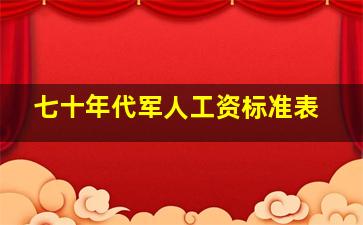 七十年代军人工资标准表